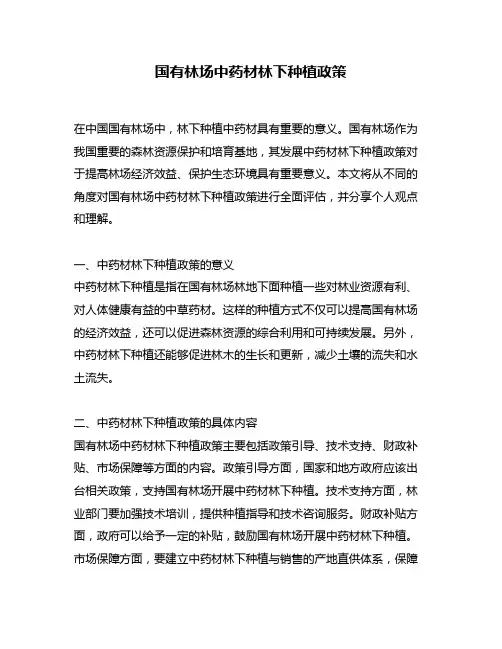 国有林场中药材林下种植政策

在中国国有林场中，林下种植中药材具有重要的意义。国有林场作为我国重要的森林资源保护和培育基地，其发展中药材林下种植政策对于提高林场经济效益、保护生态环境具有重要意义。本文将从不同的角度对国有林场中药材林下种植政策进行全面评估，并分享个人观点和理解。

一、中药材林下种植政策的意义
中药材林下种植是指在国有林场林地下面种植一些对林业资源有利、对人体健康有益的中草药材。这样的种植方式不仅可以提高国有林场的经济效益，还可以促进森林资源的综合利用和可持续发展。另外，中药材林下种植还能够促进林木的生长和更新，减少土壤的流失和水土流失。

二、中药材林下种植政策的具体内容
国有林场中药材林下种植政策主要包括政策引导、技术支持、财政补贴、市场保障等方面的内容。政策引导方面，国家和地方政府应该出台相关政策，支持国有林场开展中药材林下种植。技术支持方面，林业部门要加强技术培训，提供种植指导和技术咨询服务。财政补贴方面，政府可以给予一定的补贴，鼓励国有林场开展中药材林下种植。市场保障方面，要建立中药材林下种植与销售的产地直供体系，保障